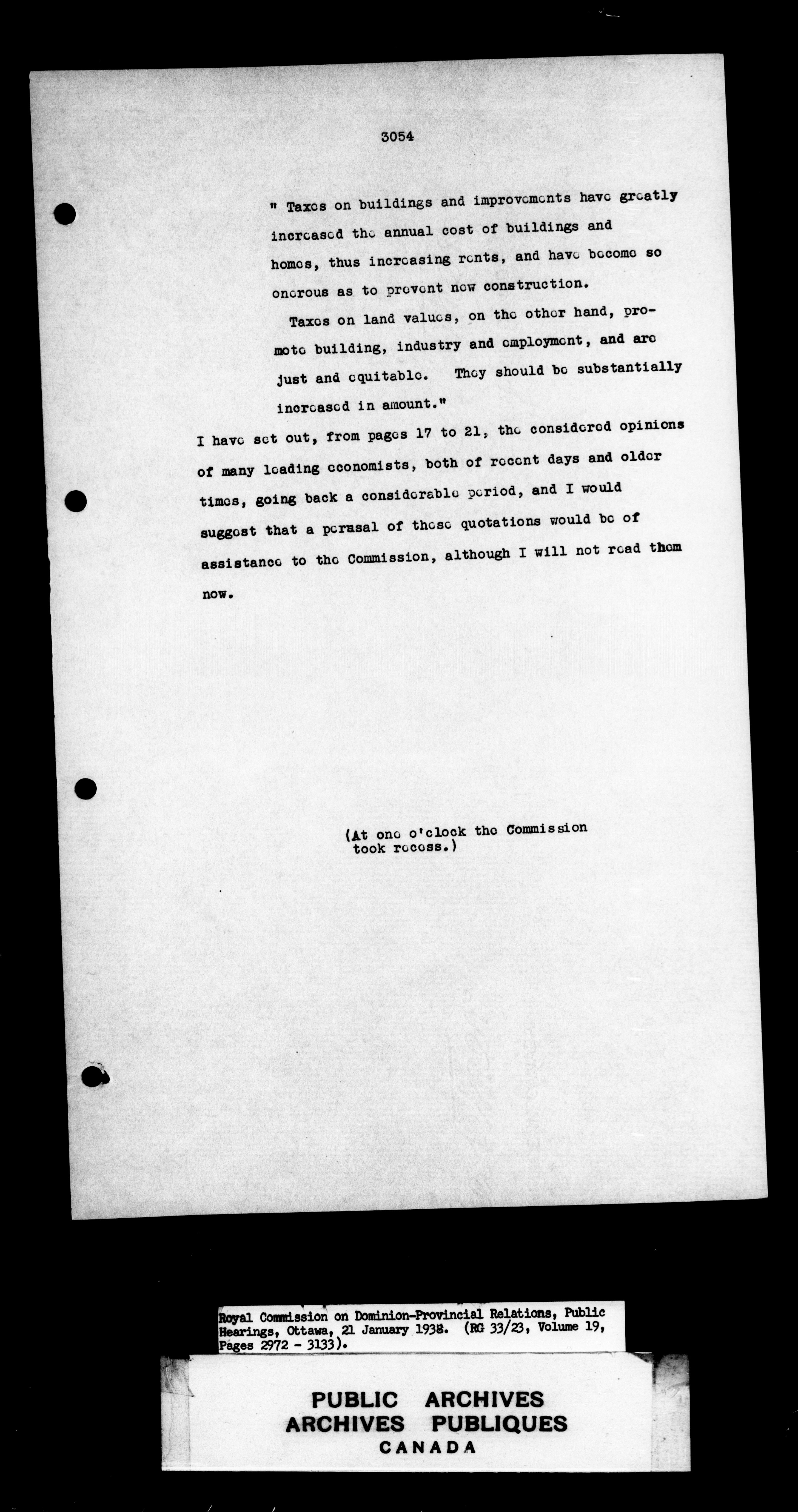 3054

" Taxes on buildings and improvements have greatly increased the annual cost of buildings and homes, thus increasing rents, and have become so onerous as to prevent new construction.

Taxes on land values, on the other hand, promote building, industry and employment, and are just and equitable. They should be substantially increased in amount."

I have set out, from pages 17 to 21, the considered opinions of many leading economists, both of recent days and older times, going back a considerable period, and I would suggest that a perusal of these quotations would be of assistance to the Commission, although I will not read them now.

(At one o'clock the Commission took recess.)

Royal Commission on Dominion-Provincial Relations, Public Hearings, Ottawa, 21 January 1938. (RG 33/23, Volume 19, Pages 2972 - 3133).

PUBLIC ARCHIVES
ARCHIVES PUBLIQUES
CANADA